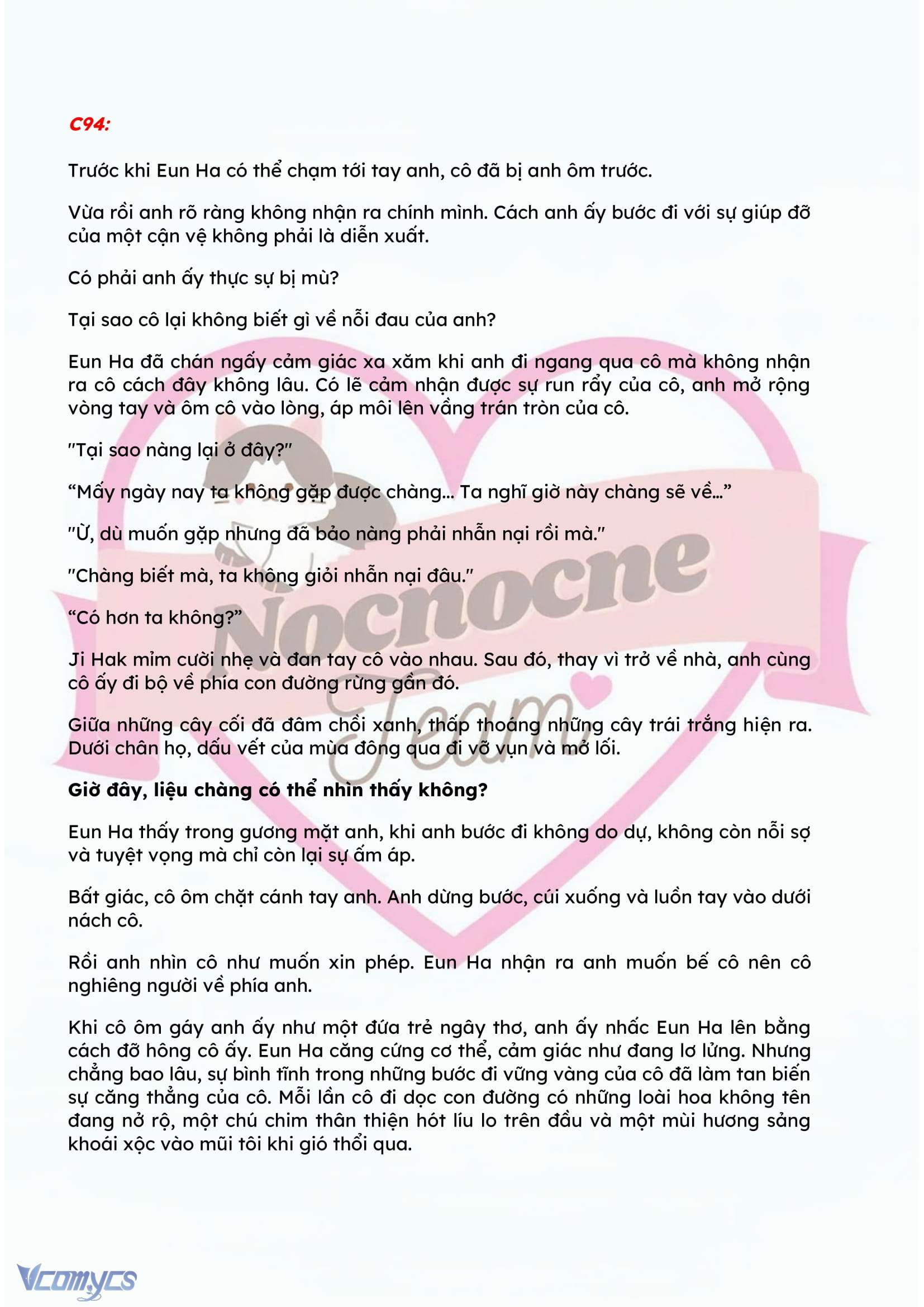 C94:

Trước khi Eun Ha có thể chạm tới tay anh, cô đã bị anh ôm trước.

Vừa rồi anh rõ ràng không nhận ra chính mình. Cách anh ấy bước đi với sự giúp đỡ của một cận vệ không phải là diễn xuất.

Có phải anh ấy thực sự bị mù?

Tại sao cô lại không biết gì về nỗi đau của anh?

Eun Ha đã chán ngấy cảm giác xa xăm khi anh đi ngang qua cô mà không nhận ra cô cách đây không lâu. Có lẽ cảm nhận được sự run rẩy của cô, anh mở rộng vòng tay và ôm cô vào lòng, áp môi lên vầng trán tròn của cô.

"Tại sao nàng lại ở đây?"

“Mấy ngày nay ta không gặp được chàng... Ta nghĩ giờ này chàng sẽ về...”

"Ừ, dù muốn gặp nhưng đã bảo nàng phải nhẫn nại rồi mà."

"Chàng biết mà, ta không giỏi nhẫn nại đâu."

“Có hơn ta không?”

Ji Hak mỉm cười nhẹ và đan tay cô vào nhau. Sau đó, thay vì trở về nhà, anh cùng cô ấy đi bộ về phía con đường rừng gần đó.

Giữa những cây cối đã đâm chồi xanh, thấp thoáng những cây trái trắng hiện ra. Dưới chân họ, dấu vết của mùa đông qua đi vỡ vụn và mở lối.

Giờ đây, liệu chàng có thể nhìn thấy không?

Eun Ha thấy trong gương mặt anh, khi anh bước đi không do dự, không còn nỗi sợ và tuyệt vọng mà chỉ còn lại sự ấm áp.

Bất giác, cô ôm chặt cánh tay anh. Anh dừng bước, cúi xuống và luồn tay vào dưới nách cô.

Rồi anh nhìn cô như muốn xin phép. Eun Ha nhận ra anh muốn bế cô nên cô nghiêng người về phía anh.

Khi cô ôm gáy anh ấy như một đứa trẻ ngây thơ, anh ấy nhấc Eun Ha lên bằng cách đỡ hông cô ấy. Eun Ha căng cứng cơ thể, cảm giác như đang lơ lửng. Nhưng chẳng bao lâu, sự bình tĩnh trong những bước đi vững vàng của cô đã làm tan biến sự căng thẳng của cô. Mỗi lần cô đi dọc con đường có những loài hoa không tên đang nở rộ, một chú chim thân thiện hót líu lo trên đầu và một mùi hương sảng khoái xộc vào mũi tôi khi gió thổi qua.

Nocnocne Team

Vcomycs